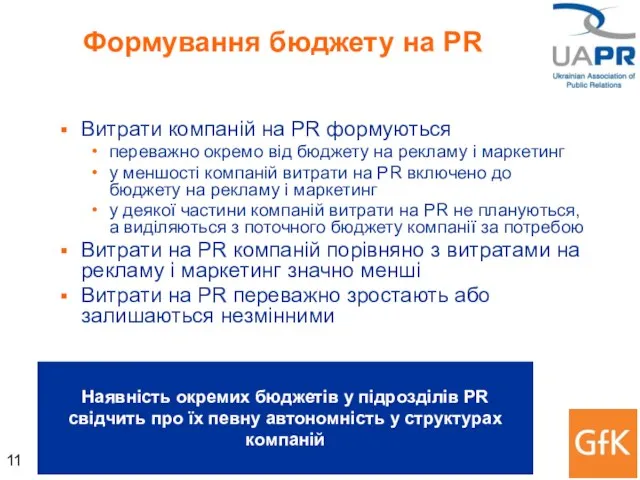 Формування бюджету на PR

UAPR
Ukrainian Association of Public Relations

▪ Витрати компаній на PR формуються
  • переважно окремо від бюджету на рекламу і маркетинг
  • у меншості компаній витрати на PR включено до бюджету на рекламу і маркетинг
  • у деякої частини компаній витрати на PR не плануються, а виділяються з поточного бюджету компанії за потребою
▪ Витрати на PR компаній порівняно з витратами на рекламу і маркетинг значно менші
▪ Витрати на PR переважно зростають або залишаються незмінними

Наявність окремих бюджетів у підрозділів PR свідчить про їх певну автономність у структурах компаній

11

GfK